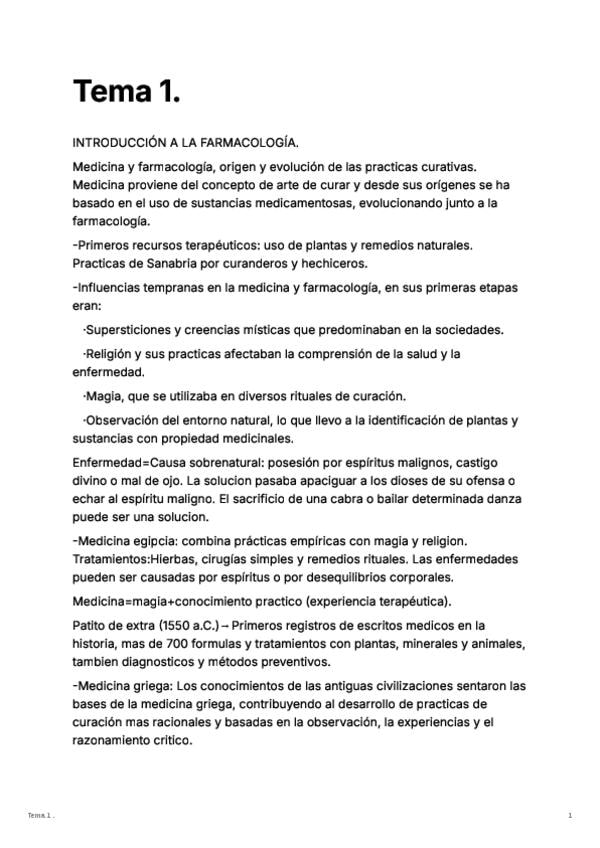 Tema 1.

INTRODUCCIÓN A LA FARMACOLOGÍA.

Medicina y farmacología, origen y evolución de las practicas curativas. Medicina proviene del concepto de arte de curar y desde sus orígenes se ha basado en el uso de sustancias medicamentosas, evolucionando junto a la farmacología.

-Primeros recursos terapéuticos: uso de plantas y remedios naturales. Practicas de Sanabria por curanderos y hechiceros.

-Influencias tempranas en la medicina y farmacología, en sus primeras etapas eran:

·Supersticiones y creencias místicas que predominaban en la sociedades.

·Religión y sus practicas afectaban la comprensión de la salud y la enfermedad.

·Magia, que se utilizaba en diversos rituales de curación.

·Observación del entorno natural, lo que llevo a la identificación de plantas y sustancias con propiedad medicinales.

Enfermedad=Causa sobrenatural: posesión por espíritus malignos, castigo divino o mal de ojo. La solucion pasaba apaciguar a los dioses de su ofensa o echar al espíritu maligno. El sacrificio de una cabra o bailar determinada danza puede ser una solucion.

-Medicina egipcia: combina prácticas empíricas con magia y religion. Tratamientos:Hierbas, cirugías simples y remedios rituales. Las enfermedades pueden ser causadas por espíritus o por desequilibrios corporales.

Medicina=magia+conocimiento practico (experiencia terapéutica).

Patito de extra (1550 a.C.) – Primeros registros de escritos medicos en la historia, mas de 700 formulas y tratamientos con plantas, minerales y animales, tambien diagnosticos y métodos preventivos.

-Medicina griega: Los conocimientos de las antiguas civilizaciones sentaron las bases de la medicina griega, contribuyendo al desarrollo de practicas de curación mas racionales y basadas en la observación, la experiencias y el razonamiento critico.

Tema 1 .

1